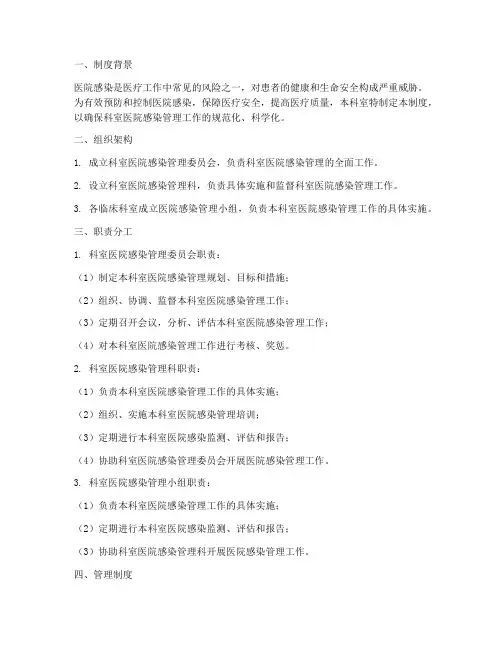 一、制度背景

医院感染是医疗工作中常见的风险之一，对患者的健康和生命安全构成严重威胁。为有效预防和控制医院感染，保障医疗安全，提高医疗质量，本科室特制定本制度，以确保科室医院感染管理工作的规范化、科学化。

二、组织架构

1. 成立科室医院感染管理委员会，负责科室医院感染管理的全面工作。

2. 设立科室医院感染管理科，负责具体实施和监督科室医院感染管理工作。

3. 各临床科室成立医院感染管理小组，负责本科室医院感染管理工作的具体实施。

三、职责分工

1. 科室医院感染管理委员会职责：

（1）制定本科室医院感染管理规划、目标和措施；

（2）组织、协调、监督本科室医院感染管理工作；

（3）定期召开会议，分析、评估本科室医院感染管理工作；

（4）对本科室医院感染管理工作进行考核、奖惩。

2. 科室医院感染管理科职责：

（1）负责本科室医院感染管理工作的具体实施；

（2）组织、实施本科室医院感染管理培训；

（3）定期进行本科室医院感染监测、评估和报告；

（4）协助科室医院感染管理委员会开展医院感染管理工作。

3. 科室医院感染管理小组职责：

（1）负责本科室医院感染管理工作的具体实施；

（2）定期进行本科室医院感染监测、评估和报告；

（3）协助科室医院感染管理科开展医院感染管理工作。

四、管理制度